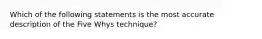 Which of the following statements is the most accurate description of the Five Whys technique?